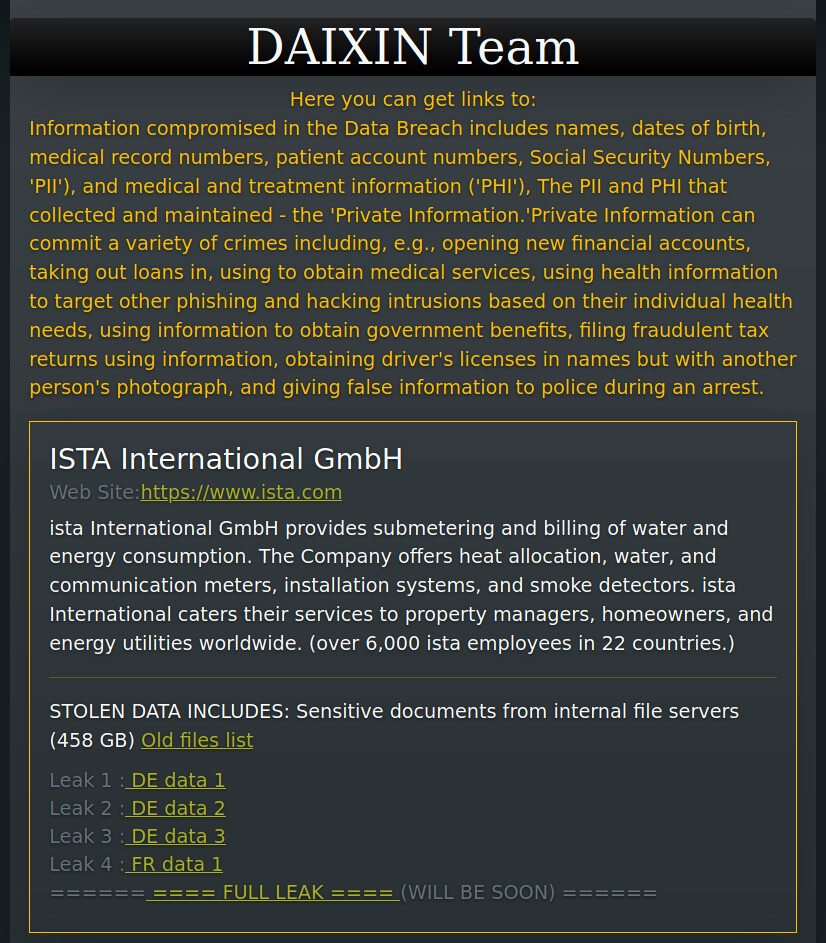 DAIXIN Team

Here you can get links to:
Information compromised in the Data Breach includes names, dates of birth, medical record numbers, patient account numbers, Social Security Numbers, 'PII'), and medical and treatment information ('PHI'), The PII and PHI that collected and maintained - the 'Private Information.'Private Information can commit a variety of crimes including, e.g., opening new financial accounts, taking out loans in, using to obtain medical services, using health information to target other phishing and hacking intrusions based on their individual health needs, using information to obtain government benefits, filing fraudulent tax returns using information, obtaining driver's licenses in names but with another person's photograph, and giving false information to police during an arrest.

ISTA International GmbH

Web Site:https://www.ista.com

ista International GmbH provides submetering and billing of water and energy consumption. The Company offers heat allocation, water, and communication meters, installation systems, and smoke detectors. ista International caters their services to property managers, homeowners, and energy utilities worldwide. (over 6,000 ista employees in 22 countries.)

STOLEN DATA INCLUDES: Sensitive documents from internal file servers (458 GB) Old files list

Leak 1 : DE data 1
Leak 2 : DE data 2
Leak 3 : DE data 3
Leak 4 : FR data 1
====== ==== FULL LEAK ==== (WILL BE SOON) ======